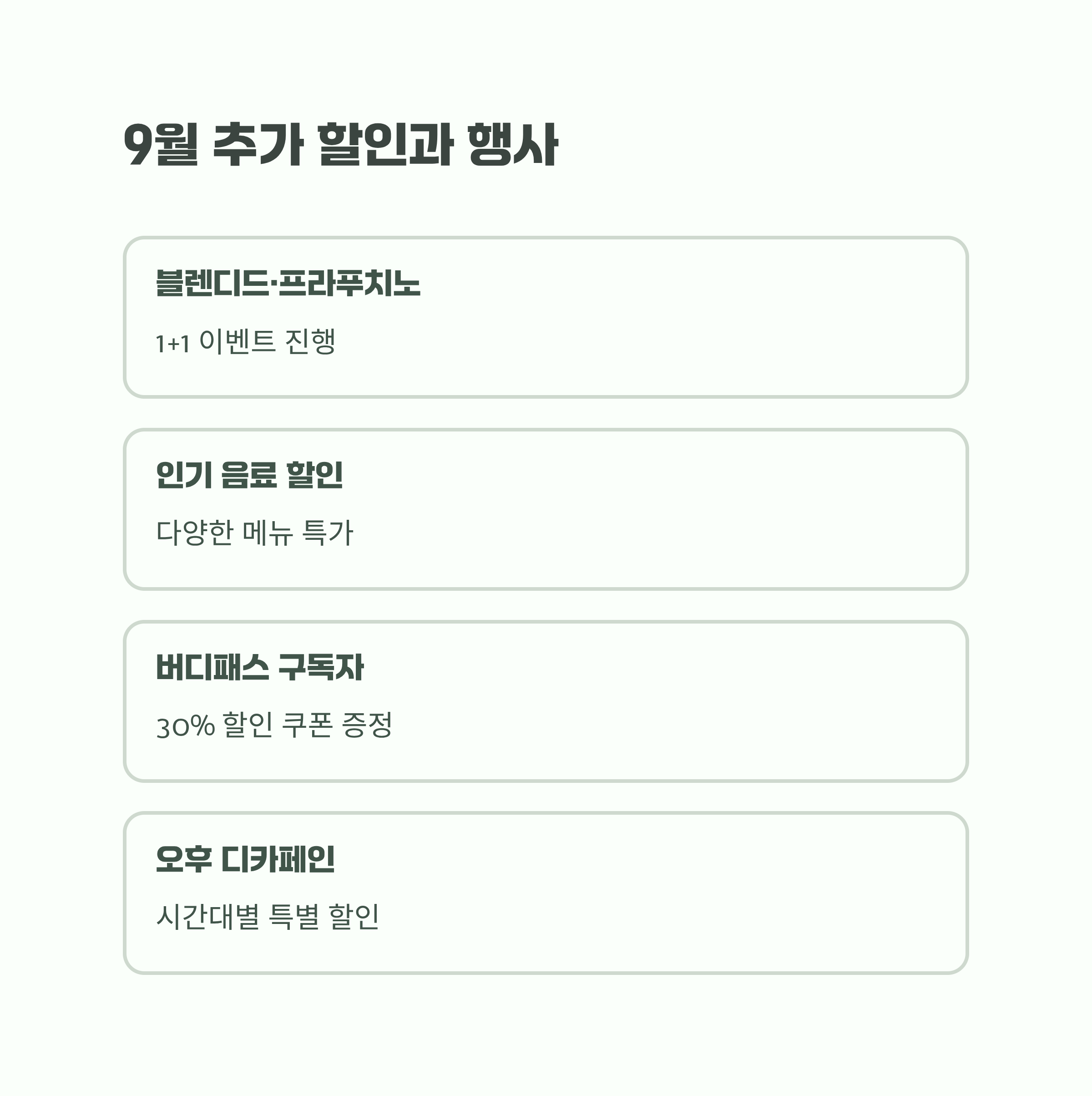 9월 추가 할인과 행사

블렌디드·프라푸치노

1+1 이벤트 진행

인기 음료 할인

다양한 메뉴 특가

버디패스 구독자

30% 할인 쿠폰 증정

오후 디카페인

시간대별 특별 할인